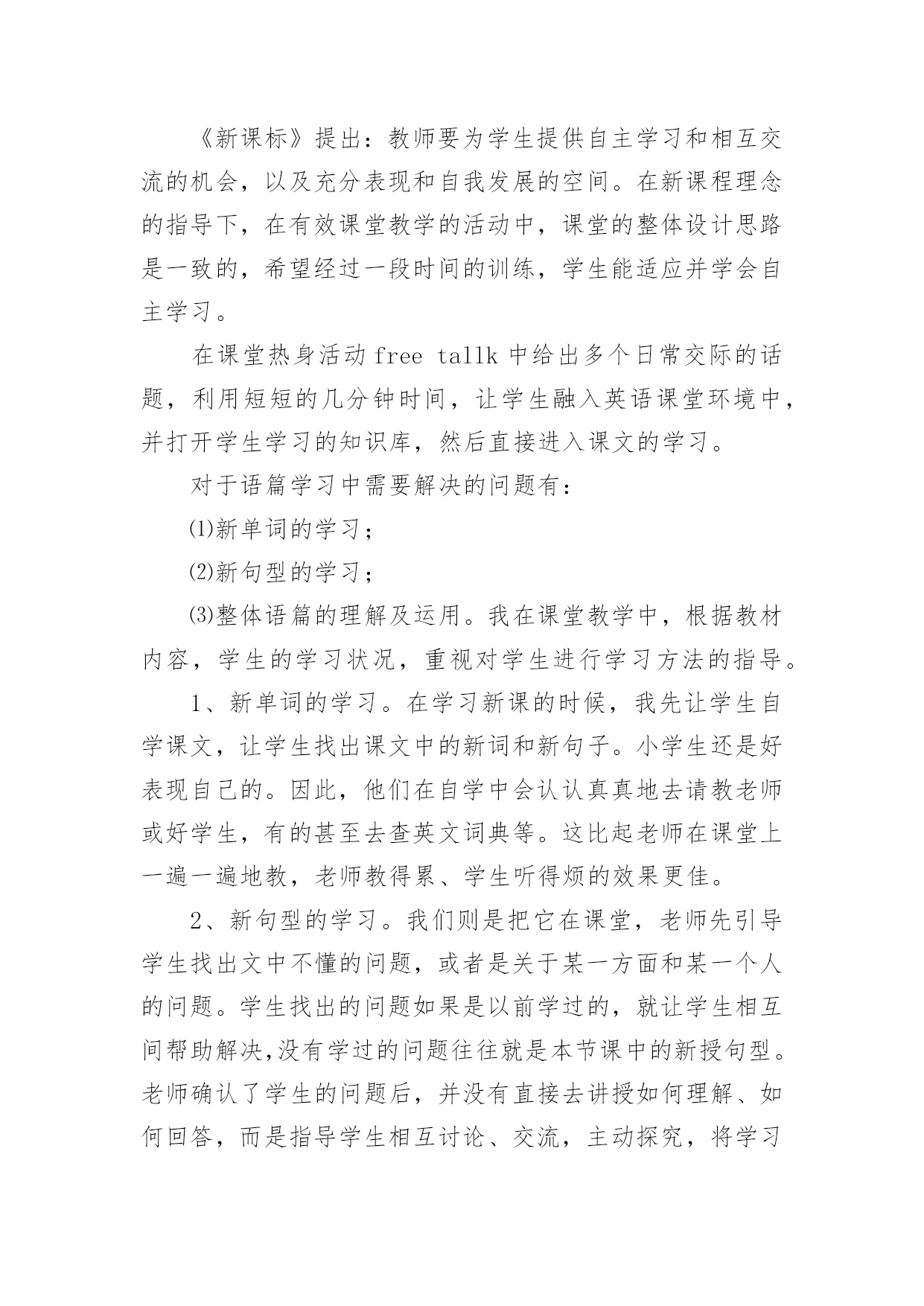 《新课标》提出：教师要为学生提供自主学习和相互交流的机会，以及充分表现和自我发展的空间。在新课程理念的指导下，在有效课堂教学的活动中，课堂的整体设计思路是一致的，希望经过一段时间的训练，学生能适应并学会自主学习。

在课堂热身活动 free tallk 中给出多个日常交际的话题，利用短短的几分钟时间，让学生融入英语课堂环境中，并打开学生学习的知识库，然后直接进入课文的学习。

对于语篇学习中需要解决的问题有：

⑴新单词的学习；

⑵新句型的学习；

⑶整体语篇的理解及运用。我在课堂教学中，根据教材内容，学生的学习状况，重视对学生进行学习方法的指导。

1、新单词的学习。在学习新课的时候，我先让学生自学课文，让学生找出课文中的新词和新句子。小学生还是好表现自己的。因此，他们在自学中会认认真真地去请教老师或好学生，有的甚至去查英文词典等。这比起老师在课堂上一遍一遍地教，老师教得累、学生听得烦的效果更佳。

2、新句型的学习。我们则是把它在课堂，老师先引导学生找出文中不懂的问题，或者是关于某一方面和某一个人的问题。学生找出的问题如果是以前学过的，就让学生相互间帮助解决,没有学过的问题往往就是本节课中的新授句型。老师确认了学生的问题后，并没有直接去讲授如何理解、如何回答，而是指导学生相互讨论、交流，主动探究，将学习